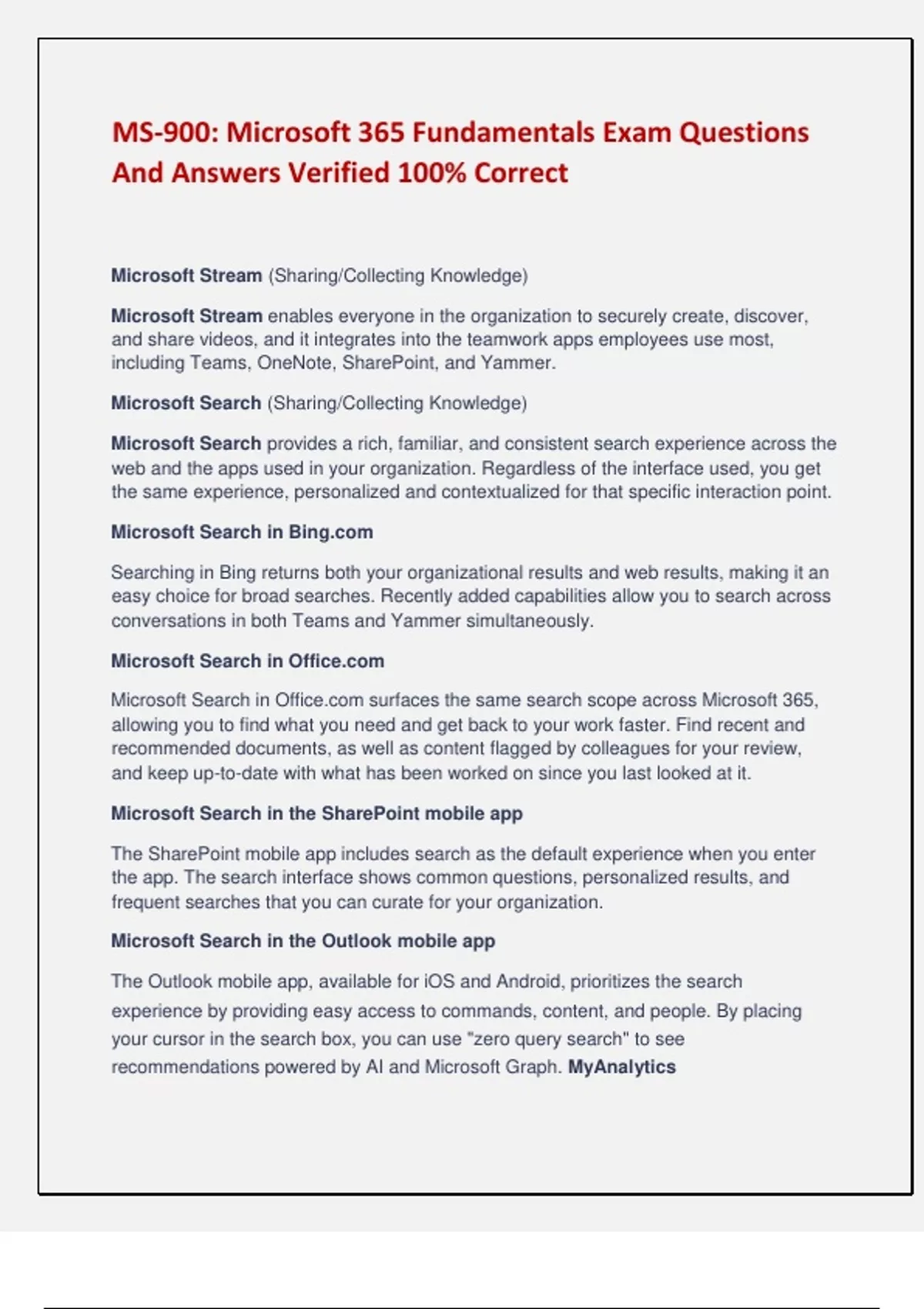 MS-900: Microsoft 365 Fundamentals Exam Questions And Answers Verified 100% Correct

Microsoft Stream (Sharing/Collecting Knowledge)

Microsoft Stream enables everyone in the organization to securely create, discover, and share videos, and it integrates into the teamwork apps employees use most, including Teams, OneNote, SharePoint, and Yammer.

Microsoft Search (Sharing/Collecting Knowledge)

Microsoft Search provides a rich, familiar, and consistent search experience across the web and the apps used in your organization. Regardless of the interface used, you get the same experience, personalized and contextualized for that specific interaction point.

Microsoft Search in Bing.com

Searching in Bing returns both your organizational results and web results, making it an easy choice for broad searches. Recently added capabilities allow you to search across conversations in both Teams and Yammer simultaneously.

Microsoft Search in Office.com

Microsoft Search in Office.com surfaces the same search scope across Microsoft 365, allowing you to find what you need and get back to your work faster. Find recent and recommended documents, as well as content flagged by colleagues for your review, and keep up-to-date with what has been worked on since you last looked at it.

Microsoft Search in the SharePoint mobile app

The SharePoint mobile app includes search as the default experience when you enter the app. The search interface shows common questions, personalized results, and frequent searches that you can curate for your organization.

Microsoft Search in the Outlook mobile app

The Outlook mobile app, available for iOS and Android, prioritizes the search experience by providing easy access to commands, content, and people. By placing your cursor in the search box, you can use "zero query search" to see recommendations powered by AI and Microsoft Graph. MyAnalytics